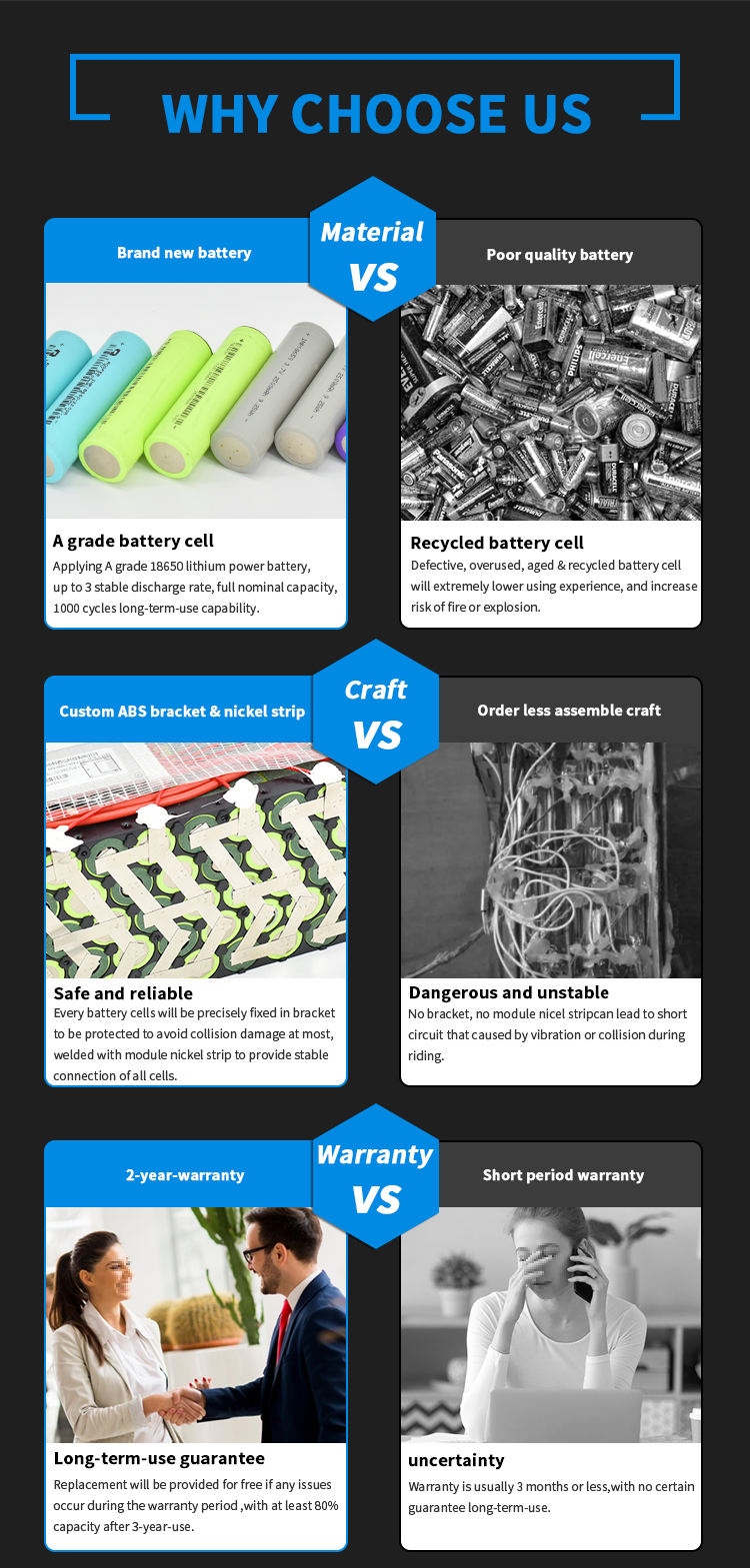 WHY CHOOSE US

Material
VS

Brand new battery

A grade battery cell
Applying A grade 18650 lithium power battery, up to 3 stable discharge rate, full nominal capacity, 1000 cycles long-term-use capability.

Poor quality battery

Recycled battery cell
Defective, overused, aged & recycled battery cell will extremely lower using experience, and increase risk of fire or explosion.

Craft
VS

Custom ABS bracket & nickel strip

Safe and reliable
Every battery cells will be precisely fixed in bracket to be protected to avoid collision damage at most, welded with module nickel strip to provide stable connection of all cells.

Order less assemble craft

Dangerous and unstable
No bracket, no module nicel stripcan lead to short circuit that caused by vibration or collision during riding.

Warranty
VS

2-year-warranty

Long-term-use guarantee
Replacement will be provided for free if any issues occur during the warranty period ,with at least 80% capacity after 3-year-use.

Short period warranty

uncertainty
Warranty is usually 3 months or less,with no certain guarantee long-term-use.